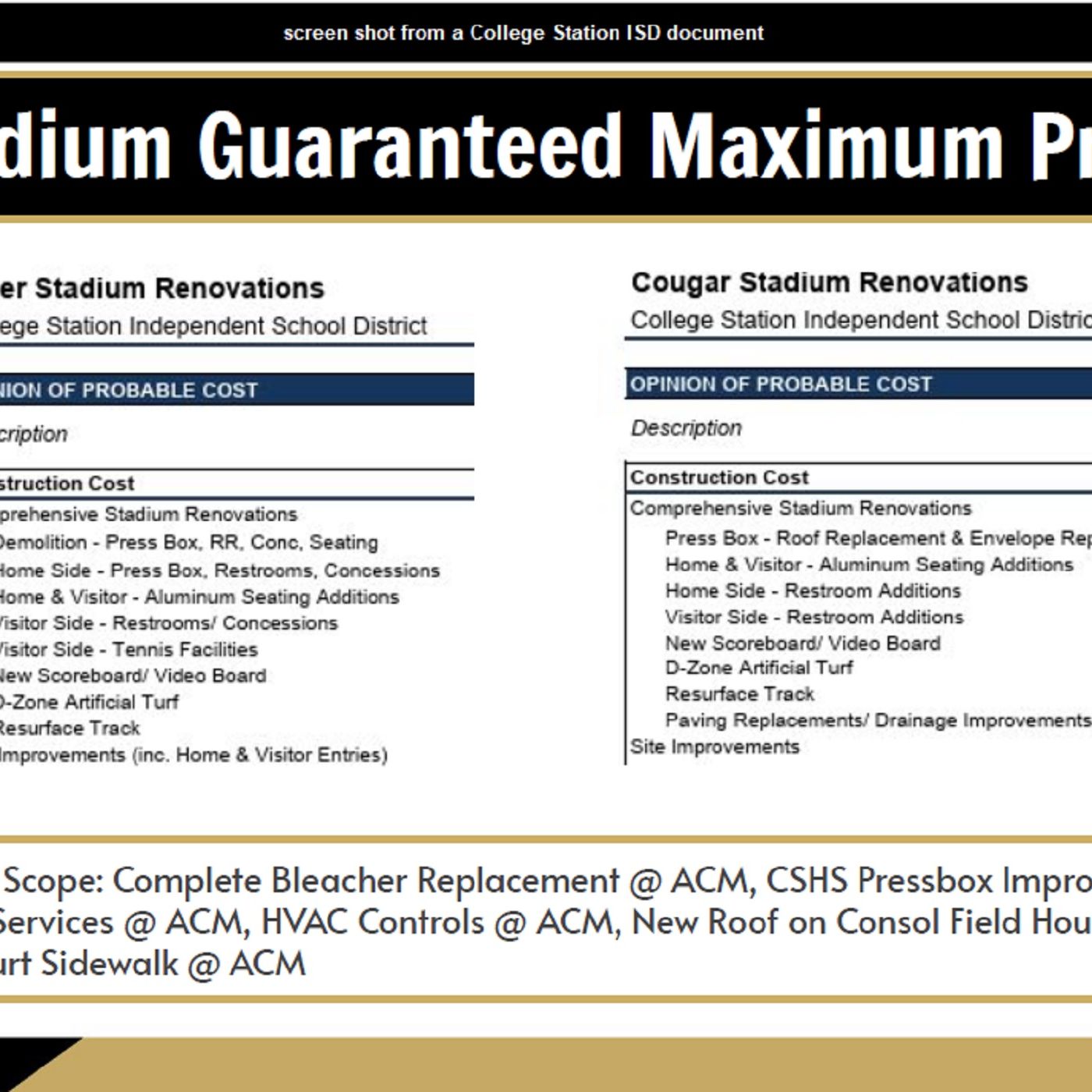 screen shot from a College Station ISD document

dium Guaranteed Maximum Pr

er Stadium Renovations
ege Station Independent School District

NION OF PROBABLE COST

cription

struction Cost
prehensive Stadium Renovations
Demolition - Press Box, RR, Conc, Seating
Home Side - Press Box, Restrooms, Concessions
Home & Visitor - Aluminum Seating Additions
Visitor Side - Restrooms/ Concessions
Visitor Side - Tennis Facilities
New Scoreboard/ Video Board
D-Zone Artificial Turf
Resurface Track
Improvements (inc. Home & Visitor Entries)

Cougar Stadium Renovations
College Station Independent School Distric

OPINION OF PROBABLE COST

Description

Construction Cost
Comprehensive Stadium Renovations
Press Box - Roof Replacement & Envelope Rep
Home & Visitor - Aluminum Seating Additions
Home Side - Restroom Additions
Visitor Side - Restroom Additions
New Scoreboard/ Video Board
D-Zone Artificial Turf
Resurface Track
Paving Replacements/ Drainage Improvements
Site Improvements

Scope: Complete Bleacher Replacement @ ACM, CSHS Pressbox Impro
Services @ ACM, HVAC Controls @ ACM, New Roof on Consol Field Hou
urt Sidewalk @ ACM